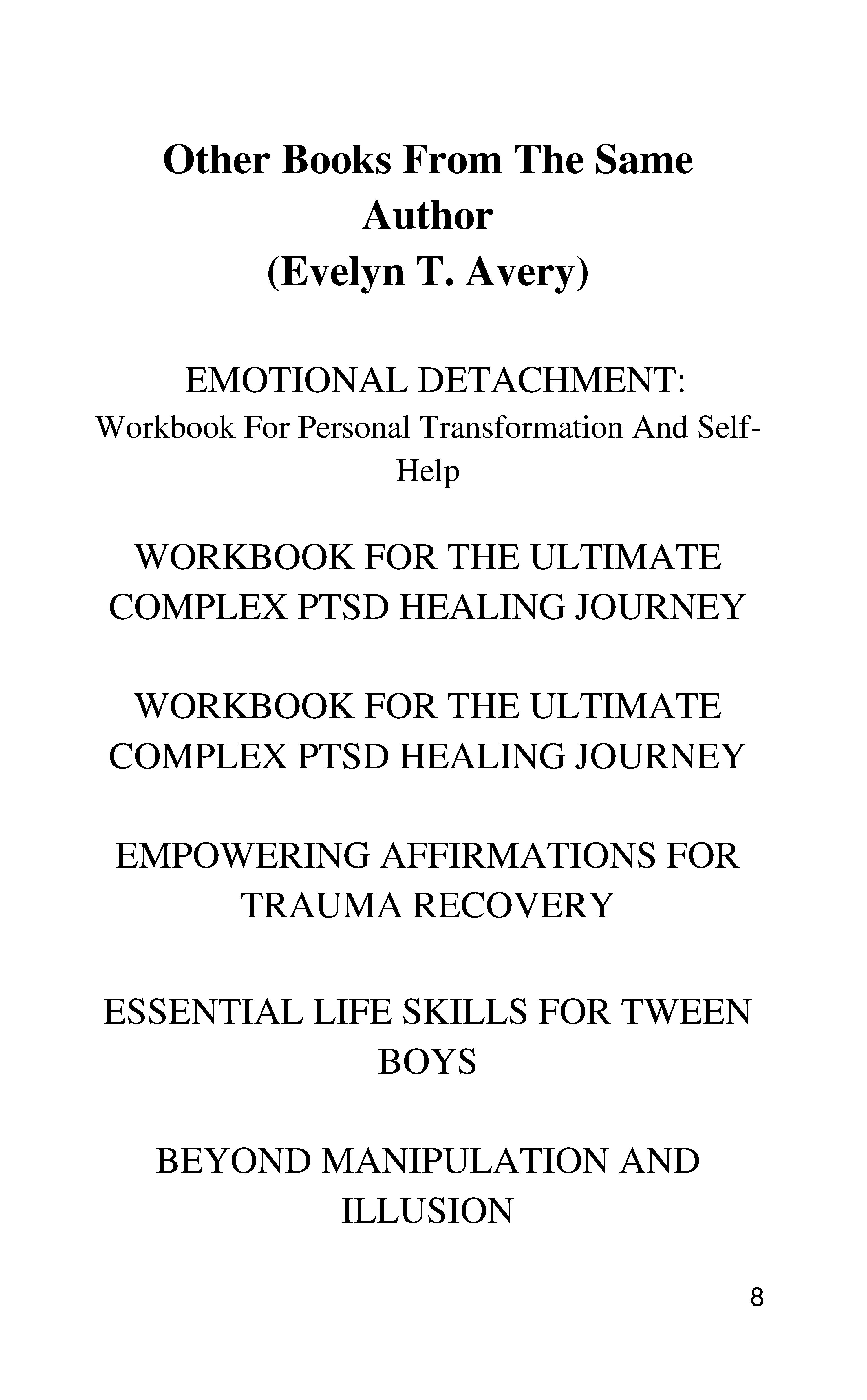 Other Books From The Same Author
(Evelyn T. Avery)

EMOTIONAL DETACHMENT:
Workbook For Personal Transformation And Self-Help

WORKBOOK FOR THE ULTIMATE COMPLEX PTSD HEALING JOURNEY

WORKBOOK FOR THE ULTIMATE COMPLEX PTSD HEALING JOURNEY

EMPOWERING AFFIRMATIONS FOR TRAUMA RECOVERY

ESSENTIAL LIFE SKILLS FOR TWEEN BOYS

BEYOND MANIPULATION AND ILLUSION

8